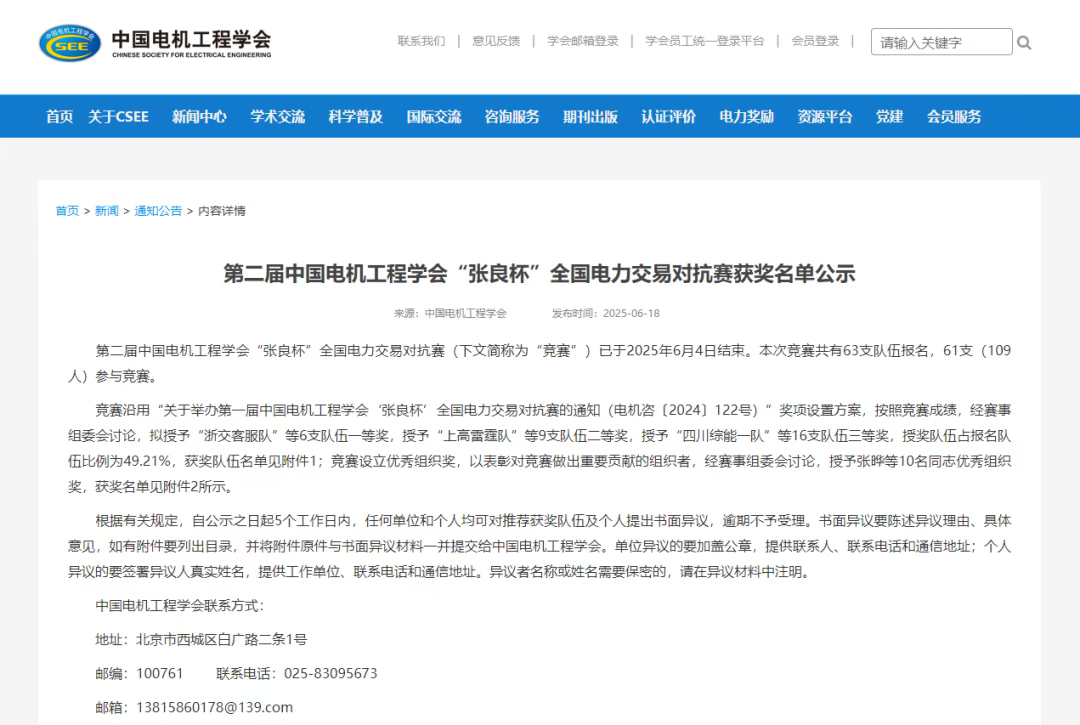 CSEE 中国电机工程学会
CHINESE SOCIETY FOR ELECTRICAL ENGINEERING

联系我们 | 意见反馈 | 学会邮箱登录 | 学会员工统一登录平台 | 会员登录 | 请输入关键字

首页 关于CSEE 新闻中心 学术交流 科学普及 国际交流 咨询服务 期刊出版 认证评价 电力奖励 资源平台 党建 会员服务

首页 > 新闻 > 通知公告 > 内容详情

第二届中国电机工程学会“张良杯”全国电力交易对抗赛获奖名单公示

来源：中国电机工程学会 发布时间：2025-06-18

第二届中国电机工程学会“张良杯”全国电力交易对抗赛（下文简称为“竞赛”）已于2025年6月4日结束。本次竞赛共有63支队伍报名，61支（109人）参与竞赛。

竞赛沿用“关于举办第一届中国电机工程学会‘张良杯’全国电力交易对抗赛的通知（电机咨〔2024〕122号）”奖项设置方案，按照竞赛成绩，经赛事组委会讨论，拟授予“浙交客服队”等6支队伍一等奖，授予“上高雷霆队”等9支队伍二等奖，授予“四川综能一队”等16支队伍三等奖，授奖队伍占报名队伍比例为49.21%，获奖队伍名单见附件1；竞赛设立优秀组织奖，以表彰对竞赛做出重要贡献的组织者，经赛事组委会讨论，授予张晔等10名同志优秀组织奖，获奖名单见附件2所示。

根据有关规定，自公示之日起5个工作日内，任何单位和个人均可对推荐获奖队伍及个人提出书面异议，逾期不予受理。书面异议要陈述异议理由、具体意见，如有附件要列出目录，并将附件原件与书面异议材料一并提交给中国电机工程学会。单位异议的要加盖公章，提供联系人、联系电话和通信地址；个人异议的要签署异议人真实姓名，提供工作单位、联系电话和通信地址。异议者名称或姓名需要保密的，请在异议材料中注明。

中国电机工程学会联系方式：

地址：北京市西城区白广路二条1号

邮编：100761 联系电话：025-83095673

邮箱：13815860178@139.com